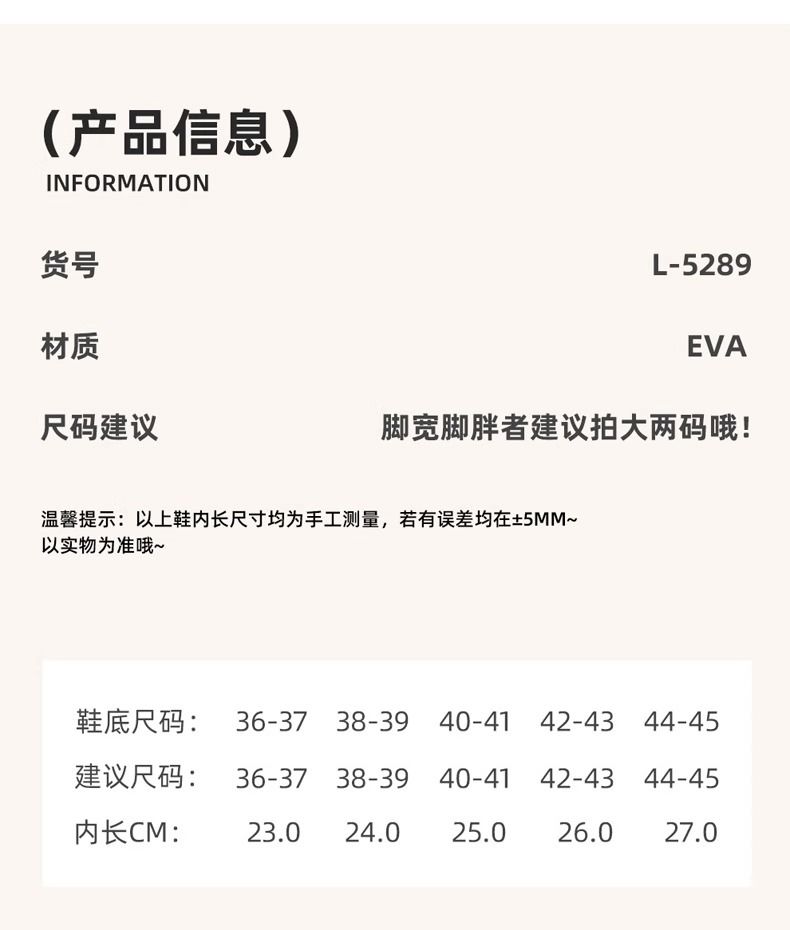 (产品信息)
INFORMATION

货号 L-5289

材质 EVA

尺码建议 脚宽脚胖者建议拍大两码哦!

温馨提示：以上鞋内长尺寸均为手工测量，若有误差均在±5MM~
以实物为准哦~

| 鞋底尺码： | 36-37 | 38-39 | 40-41 | 42-43 | 44-45 |
|---|---|---|---|---|---|
| 建议尺码： | 36-37 | 38-39 | 40-41 | 42-43 | 44-45 |
| 内长CM： | 23.0 | 24.0 | 25.0 | 26.0 | 27.0 |